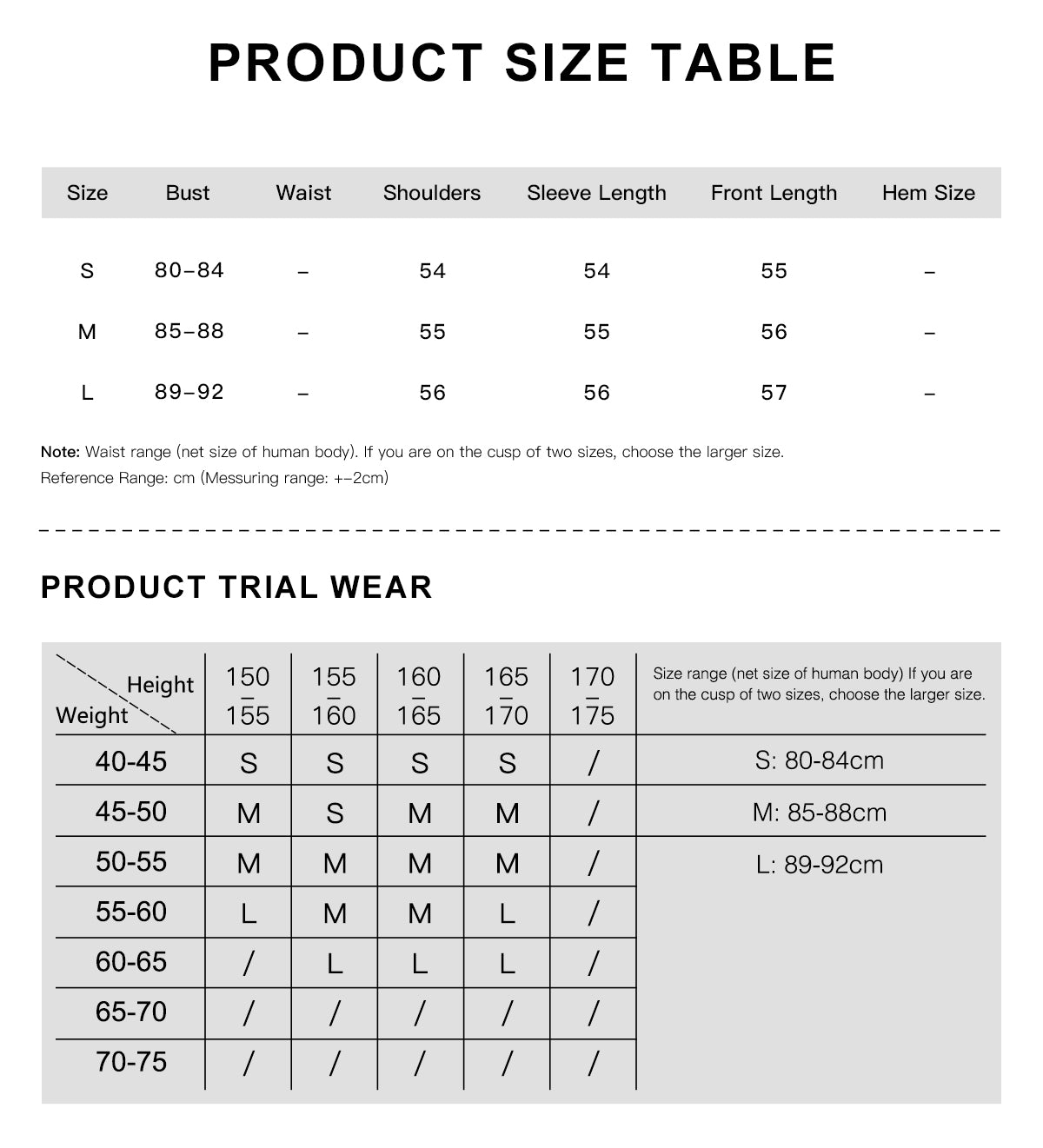 PRODUCT SIZE TABLE

| Size | Bust | Waist | Shoulders | Sleeve Length | Front Length | Hem Size |
|---|---|---|---|---|---|---|
| S | 80–84 | – | 54 | 54 | 55 | – |
| M | 85–88 | – | 55 | 55 | 56 | – |
| L | 89–92 | – | 56 | 56 | 57 | – |

Note: Waist range (net size of human body). If you are on the cusp of two sizes, choose the larger size.
Reference Range: cm (Messuring range: +–2cm)

PRODUCT TRIAL WEAR

| Height / Weight | 150 – 155 | 155 – 160 | 160 – 165 | 165 – 170 | 170 – 175 | Size range (net size of human body) If you are on the cusp of two sizes, choose the larger size. |
|---|---|---|---|---|---|---|
| 40-45 | S | S | S | S | / | S: 80-84cm |
| 45-50 | M | S | M | M | / | M: 85-88cm |
| 50-55 | M | M | M | M | / | L: 89-92cm |
| 55-60 | L | M | M | L | / | |
| 60-65 | / | L | L | L | / | |
| 65-70 | / | / | / | / | / | |
| 70-75 | / | / | / | / | / | |